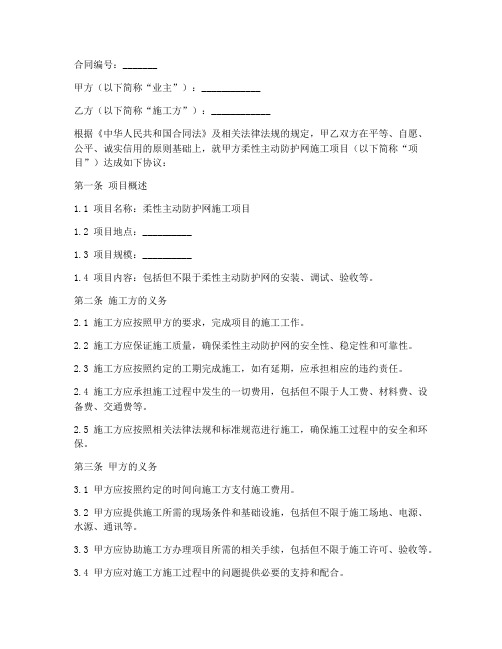 合同编号：_______

甲方（以下简称“业主”）：____________

乙方（以下简称“施工方”）：____________

根据《中华人民共和国合同法》及相关法律法规的规定，甲乙双方在平等、自愿、公平、诚实信用的原则基础上，就甲方柔性主动防护网施工项目（以下简称“项目”）达成如下协议：

第一条 项目概述

1.1 项目名称：柔性主动防护网施工项目

1.2 项目地点：__________

1.3 项目规模：__________

1.4 项目内容：包括但不限于柔性主动防护网的安装、调试、验收等。

第二条 施工方的义务

2.1 施工方应按照甲方的要求，完成项目的施工工作。

2.2 施工方应保证施工质量，确保柔性主动防护网的安全性、稳定性和可靠性。

2.3 施工方应按照约定的工期完成施工，如有延期，应承担相应的违约责任。

2.4 施工方应承担施工过程中发生的一切费用，包括但不限于人工费、材料费、设备费、交通费等。

2.5 施工方应按照相关法律法规和标准规范进行施工，确保施工过程中的安全和环保。

第三条 甲方的义务

3.1 甲方应按照约定的时间向施工方支付施工费用。

3.2 甲方应提供施工所需的现场条件和基础设施，包括但不限于施工场地、电源、水源、通讯等。

3.3 甲方应协助施工方办理项目所需的相关手续，包括但不限于施工许可、验收等。

3.4 甲方应对施工方施工过程中的问题提供必要的支持和配合。